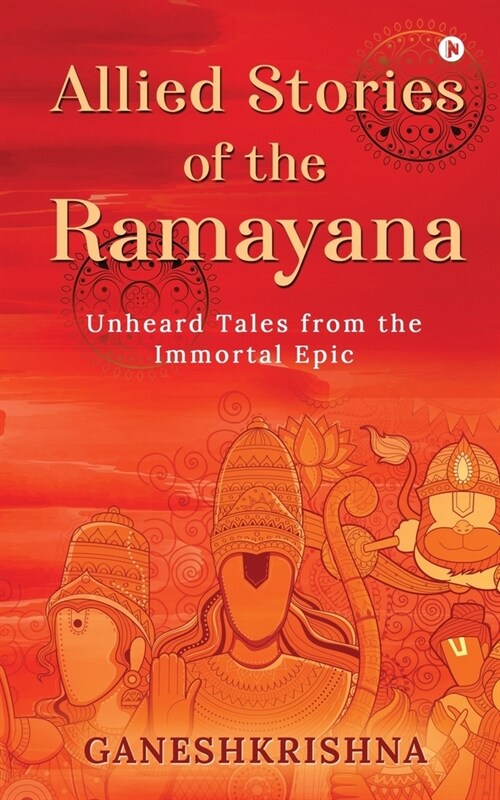 N

Allied Stories of the Ramayana

Unheard Tales from the Immortal Epic

GANESHKRISHNA